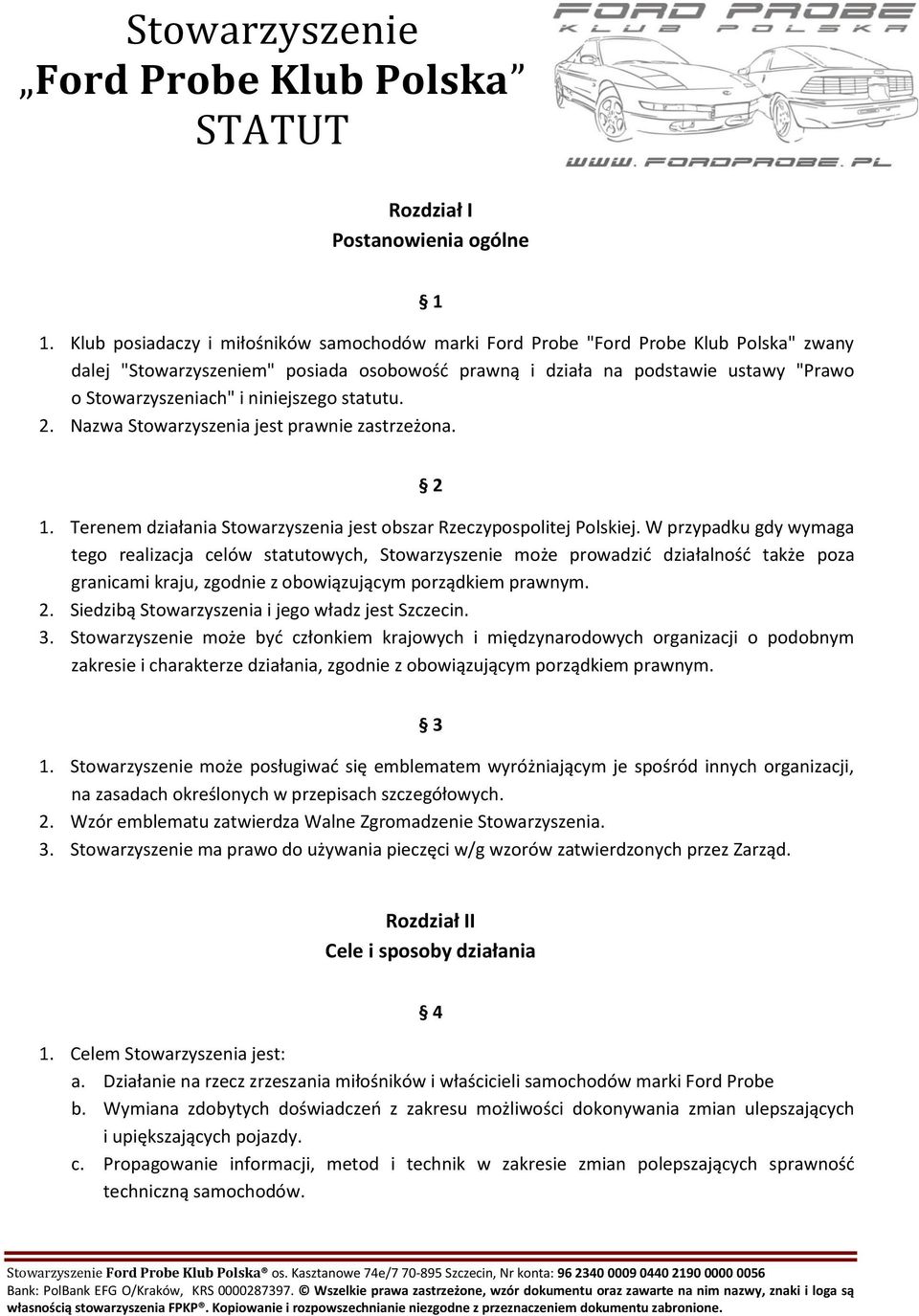 Stowarzyszenie
„Ford Probe Klub Polska”
STATUT

FORD PROBE
KLUB POLSKA
WWW.FORDPROBE.PL

Rozdział I
Postanowienia ogólne

§ 1

1. Klub posiadaczy i miłośników samochodów marki Ford Probe "Ford Probe Klub Polska" zwany dalej "Stowarzyszeniem" posiada osobowość prawną i działa na podstawie ustawy "Prawo o Stowarzyszeniach" i niniejszego statutu.
2. Nazwa Stowarzyszenia jest prawnie zastrzeżona.

§ 2

1. Terenem działania Stowarzyszenia jest obszar Rzeczypospolitej Polskiej. W przypadku gdy wymaga tego realizacja celów statutowych, Stowarzyszenie może prowadzić działalność także poza granicami kraju, zgodnie z obowiązującym porządkiem prawnym.
2. Siedzibą Stowarzyszenia i jego władz jest Szczecin.
3. Stowarzyszenie może być członkiem krajowych i międzynarodowych organizacji o podobnym zakresie i charakterze działania, zgodnie z obowiązującym porządkiem prawnym.

§ 3

1. Stowarzyszenie może posługiwać się emblematem wyróżniającym je spośród innych organizacji, na zasadach określonych w przepisach szczegółowych.
2. Wzór emblematu zatwierdza Walne Zgromadzenie Stowarzyszenia.
3. Stowarzyszenie ma prawo do używania pieczęci w/g wzorów zatwierdzonych przez Zarząd.

Rozdział II
Cele i sposoby działania

§ 4

1. Celem Stowarzyszenia jest:
a. Działanie na rzecz zrzeszania miłośników i właścicieli samochodów marki Ford Probe
b. Wymiana zdobytych doświadczeń z zakresu możliwości dokonywania zmian ulepszających i upiększających pojazdy.
c. Propagowanie informacji, metod i technik w zakresie zmian polepszających sprawność techniczną samochodów.

Stowarzyszenie Ford Probe Klub Polska® os. Kasztanowe 74e/7 70-895 Szczecin, Nr konta: 96 2340 0009 0440 2190 0000 0056
Bank: PolBank EFG O/Kraków, KRS 0000287397. © Wszelkie prawa zastrzeżone, wzór dokumentu oraz zawarte na nim nazwy, znaki i loga są własnością stowarzyszenia FPKP®. Kopiowanie i rozpowszechnianie niezgodne z przeznaczeniem dokumentu zabronione.